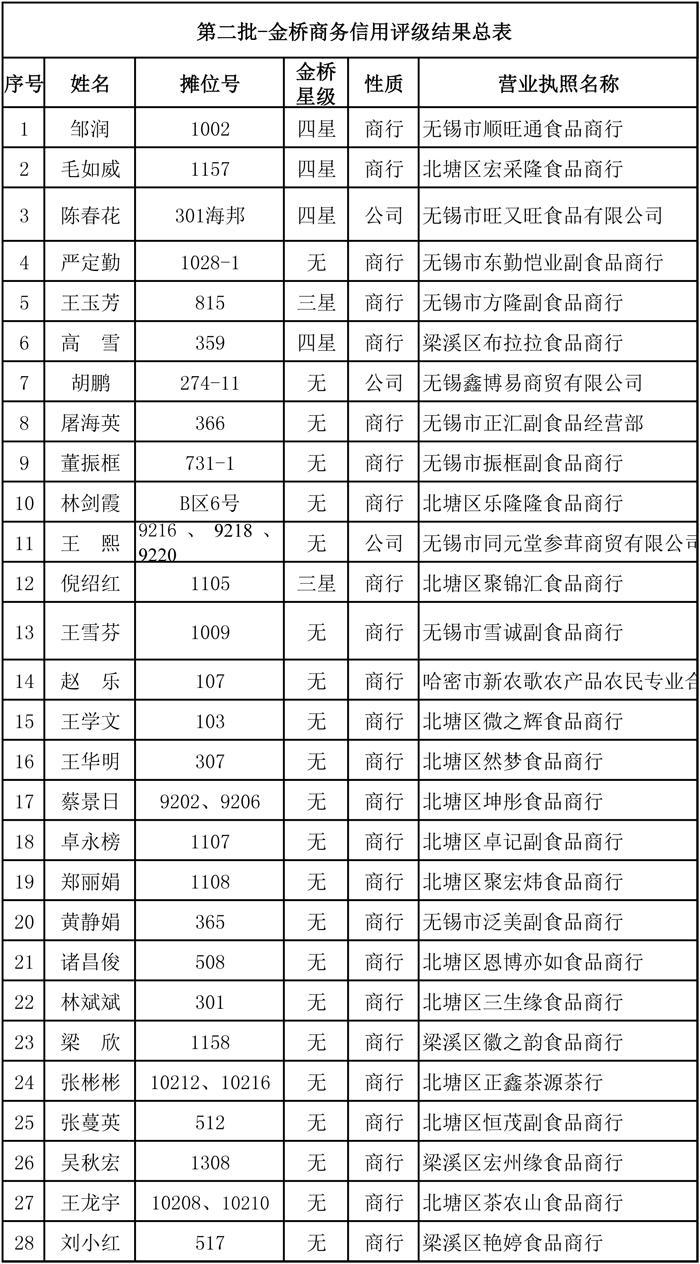 第二批-金桥商务信用评级结果总表

| 序号 | 姓名 | 摊位号 | 金桥星级 | 性质 | 营业执照名称 |
|---|---|---|---|---|---|
| 1 | 邹润 | 1002 | 四星 | 商行 | 无锡市顺旺通食品商行 |
| 2 | 毛如威 | 1157 | 四星 | 商行 | 北塘区宏采隆食品商行 |
| 3 | 陈春花 | 301海邦 | 四星 | 公司 | 无锡市旺又旺食品有限公司 |
| 4 | 严定勤 | 1028-1 | 无 | 商行 | 无锡市东勤恺业副食品商行 |
| 5 | 王玉芳 | 815 | 三星 | 商行 | 无锡市方隆副食品商行 |
| 6 | 高 雪 | 359 | 四星 | 商行 | 梁溪区布拉拉食品商行 |
| 7 | 胡鹏 | 274-11 | 无 | 公司 | 无锡鑫博易商贸有限公司 |
| 8 | 屠海英 | 366 | 无 | 商行 | 无锡市正汇副食品经营部 |
| 9 | 董振框 | 731-1 | 无 | 商行 | 无锡市振框副食品商行 |
| 10 | 林剑霞 | B区6号 | 无 | 商行 | 北塘区乐隆隆食品商行 |
| 11 | 王 熙 | 9216 、 9218 、 9220 | 无 | 公司 | 无锡市同元堂参茸商贸有限公司 |
| 12 | 倪绍红 | 1105 | 三星 | 商行 | 北塘区聚锦汇食品商行 |
| 13 | 王雪芬 | 1009 | 无 | 商行 | 无锡市雪诚副食品商行 |
| 14 | 赵 乐 | 107 | 无 | 商行 | 哈密市新农歌农产品农民专业合 |
| 15 | 王学文 | 103 | 无 | 商行 | 北塘区微之辉食品商行 |
| 16 | 王华明 | 307 | 无 | 商行 | 北塘区然梦食品商行 |
| 17 | 蔡景日 | 9202、9206 | 无 | 商行 | 北塘区坤彤食品商行 |
| 18 | 卓永榜 | 1107 | 无 | 商行 | 北塘区卓记副食品商行 |
| 19 | 郑丽娟 | 1108 | 无 | 商行 | 北塘区聚宏炜食品商行 |
| 20 | 黄静娟 | 365 | 无 | 商行 | 无锡市泛美副食品商行 |
| 21 | 诸昌俊 | 508 | 无 | 商行 | 北塘区恩博亦如食品商行 |
| 22 | 林斌斌 | 301 | 无 | 商行 | 北塘区三生缘食品商行 |
| 23 | 梁 欣 | 1158 | 无 | 商行 | 梁溪区徽之韵食品商行 |
| 24 | 张彬彬 | 10212、10216 | 无 | 商行 | 北塘区正鑫茶源茶行 |
| 25 | 张蔓英 | 512 | 无 | 商行 | 北塘区恒茂副食品商行 |
| 26 | 吴秋宏 | 1308 | 无 | 商行 | 梁溪区宏州缘食品商行 |
| 27 | 王龙宇 | 10208、10210 | 无 | 商行 | 北塘区茶农山食品商行 |
| 28 | 刘小红 | 517 | 无 | 商行 | 梁溪区艳婷食品商行 |